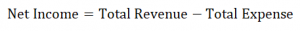 $\text{Net Income} = \text{Total Revenue} - \text{Total Expense}$